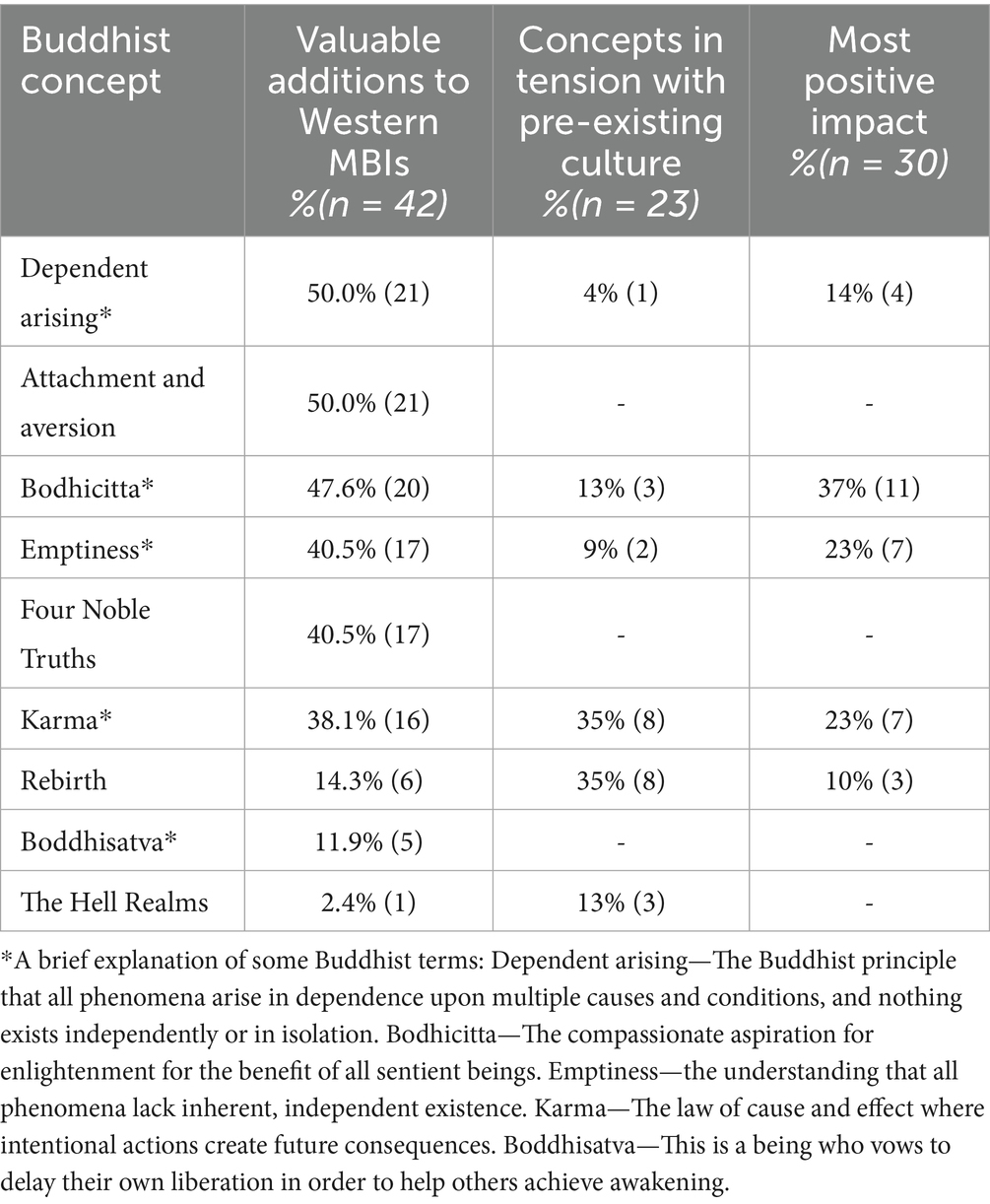 | Buddhist concept | Valuable additions to Western MBIs %(n = 42) | Concepts in tension with pre-existing culture %(n = 23) | Most positive impact %(n = 30) |
|---|---|---|---|
| Dependent arising* | 50.0% (21) | 4% (1) | 14% (4) |
| Attachment and aversion | 50.0% (21) | - | - |
| Bodhicitta* | 47.6% (20) | 13% (3) | 37% (11) |
| Emptiness* | 40.5% (17) | 9% (2) | 23% (7) |
| Four Noble Truths | 40.5% (17) | - | - |
| Karma* | 38.1% (16) | 35% (8) | 23% (7) |
| Rebirth | 14.3% (6) | 35% (8) | 10% (3) |
| Boddhisatva* | 11.9% (5) | - | - |
| The Hell Realms | 2.4% (1) | 13% (3) | - |

*A brief explanation of some Buddhist terms: Dependent arising—The Buddhist principle that all phenomena arise in dependence upon multiple causes and conditions, and nothing exists independently or in isolation. Bodhicitta—The compassionate aspiration for enlightenment for the benefit of all sentient beings. Emptiness—the understanding that all phenomena lack inherent, independent existence. Karma—The law of cause and effect where intentional actions create future consequences. Boddhisatva—This is a being who vows to delay their own liberation in order to help others achieve awakening.